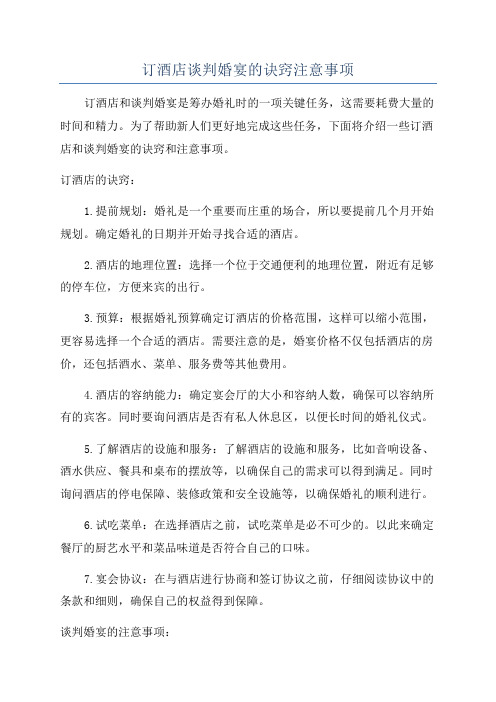 订酒店谈判婚宴的诀窍注意事项

订酒店和谈判婚宴是筹办婚礼时的一项关键任务，这需要耗费大量的时间和精力。为了帮助新人们更好地完成这些任务，下面将介绍一些订酒店和谈判婚宴的诀窍和注意事项。

订酒店的诀窍：

1.提前规划：婚礼是一个重要而庄重的场合，所以要提前几个月开始规划。确定婚礼的日期并开始寻找合适的酒店。

2.酒店的地理位置：选择一个位于交通便利的地理位置，附近有足够的停车位，方便来宾的出行。

3.预算：根据婚礼预算确定订酒店的价格范围，这样可以缩小范围，更容易选择一个合适的酒店。需要注意的是，婚宴价格不仅包括酒店的房价，还包括酒水、菜单、服务费等其他费用。

4.酒店的容纳能力：确定宴会厅的大小和容纳人数，确保可以容纳所有的宾客。同时要询问酒店是否有私人休息区，以便长时间的婚礼仪式。

5.了解酒店的设施和服务：了解酒店的设施和服务，比如音响设备、酒水供应、餐具和桌布的摆放等，以确保自己的需求可以得到满足。同时询问酒店的停电保障、装修政策和安全设施等，以确保婚礼的顺利进行。

6.试吃菜单：在选择酒店之前，试吃菜单是必不可少的。以此来确定餐厅的厨艺水平和菜品味道是否符合自己的口味。

7.宴会协议：在与酒店进行协商和签订协议之前，仔细阅读协议中的条款和细则，确保自己的权益得到保障。

谈判婚宴的注意事项：